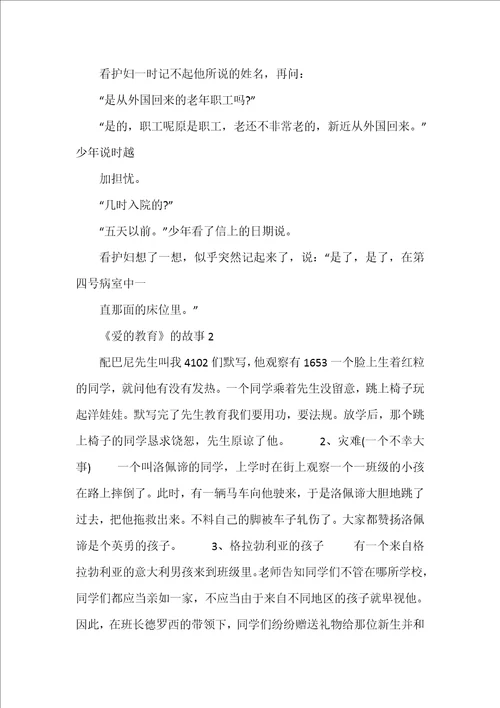 看护妇一时记不起他所说的姓名，再问：

“是从外国回来的老年职工吗?”

“是的，职工呢原是职工，老还不非常老的，新近从外国回来。”少年说时越

加担忧。

“几时入院的?”

“五天以前。”少年看了信上的日期说。

看护妇想了一想，似乎突然记起来了，说：“是了，是了，在第四号病室中一

直那面的床位里。”

《爱的教育》的故事 2

配巴尼先生叫我 4102 们默写，他观察有 1653 一个脸上生着红粒的同学，就问他有没有发热。一个同学乘着先生没留意，跳上椅子玩起洋娃娃。默写完了先生教育我们要用功，要法规。放学后，那个跳上椅子的同学恳求饶恕，先生原谅了他。 2、灾难(一个不幸大事) 一个叫洛佩谛的同学，上学时在街上观察一个一班级的小孩在路上摔倒了。此时，有一辆马车向他驶来，于是洛佩谛大胆地跳了过去，把他拖救出来。不料自己的脚被车子轧伤了。大家都赞扬洛佩谛是个英勇的孩子。 3、格拉勃利亚的孩子 有一个来自格拉勃利亚的意大利男孩来到班级里。老师告知同学们不管在哪所学校，同学们都应当亲如一家，不应当由于来自不同地区的孩子就卑视他。因此，在班长德罗西的带领下，同学们纷纷赠送礼物给那位新生并和